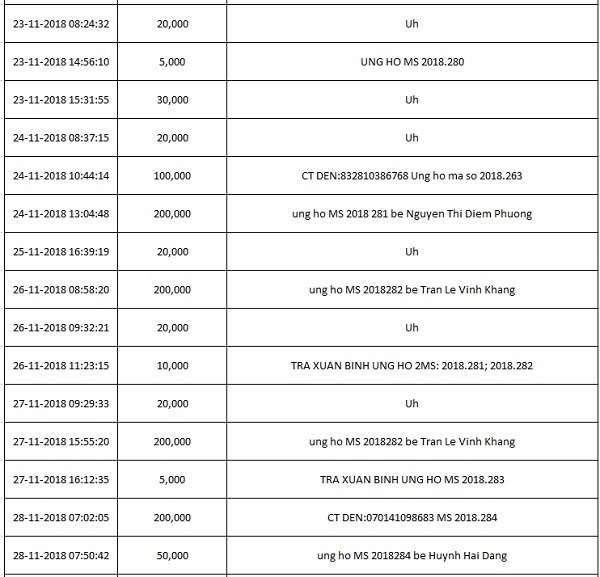 | | | |
|---|---|---|
| 23-11-2018 08:24:32 | 20,000 | Uh |
| 23-11-2018 14:56:10 | 5,000 | UNG HO MS 2018.280 |
| 23-11-2018 15:31:55 | 30,000 | Uh |
| 24-11-2018 08:37:15 | 20,000 | Uh |
| 24-11-2018 10:44:14 | 100,000 | CT DEN:832810386768 Ung ho ma so 2018.263 |
| 24-11-2018 13:04:48 | 200,000 | ung ho MS 2018 281 be Nguyen Thi Diem Phuong |
| 25-11-2018 16:39:19 | 20,000 | Uh |
| 26-11-2018 08:58:20 | 200,000 | ung ho MS 2018282 be Tran Le Vinh Khang |
| 26-11-2018 09:32:21 | 20,000 | Uh |
| 26-11-2018 11:23:15 | 10,000 | TRA XUAN BINH UNG HO 2MS: 2018.281; 2018.282 |
| 27-11-2018 09:29:33 | 20,000 | Uh |
| 27-11-2018 15:55:20 | 200,000 | ung ho MS 2018282 be Tran Le Vinh Khang |
| 27-11-2018 16:12:35 | 5,000 | TRA XUAN BINH UNG HO MS 2018.283 |
| 28-11-2018 07:02:05 | 200,000 | CT DEN:070141098683 MS 2018.284 |
| 28-11-2018 07:50:42 | 50,000 | ung ho MS 2018284 be Huynh Hai Dang |